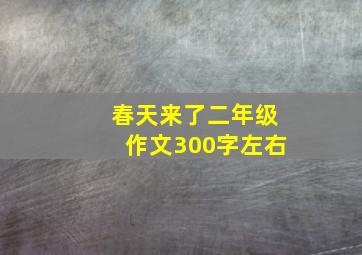 春天来了二年级作文300字左右